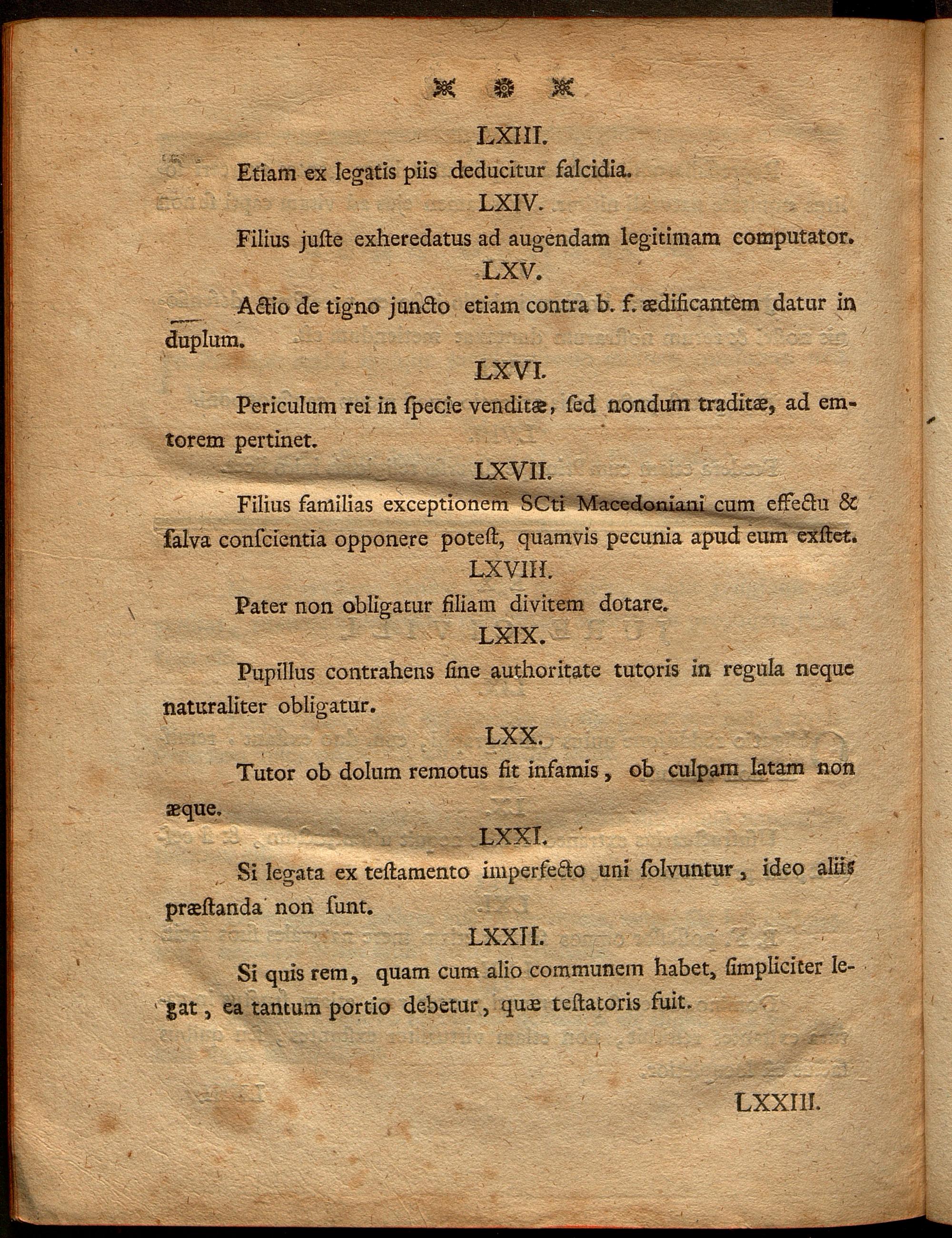 LXIII.

Etiam ex legatis piis deducitur falcidia.

LXIV.

Filius juſte exheredatus ad augendam legitimam computator.

LXV.

Actio de tigno juncto etiam contra b. f. ædificantem datur in duplum.

LXVI.

Periculum rei in ſpecie venditæ, ſed nondum traditæ, ad emtorem pertinet.

LXVII.

Filius familias exceptionem SCti Macedoniani cum effectu & ſalva conſcientia opponere poteſt, quamvis pecunia apud eum exſtet.

LXVIII.

Pater non obligatur filiam divitem dotare.

LXIX.

Pupillus contrahens ſine authoritate tutoris in regula neque naturaliter obligatur.

LXX.

Tutor ob dolum remotus fit infamis, ob culpam latam non æque.

LXXI.

Si legata ex teſtamento imperfecto uni ſolvuntur, ideo aliis præſtanda non ſunt.

LXXII.

Si quis rem, quam cum alio communem habet, ſimpliciter legat, ea tantum portio debetur, quæ teſtatoris fuit.

LXXIII.